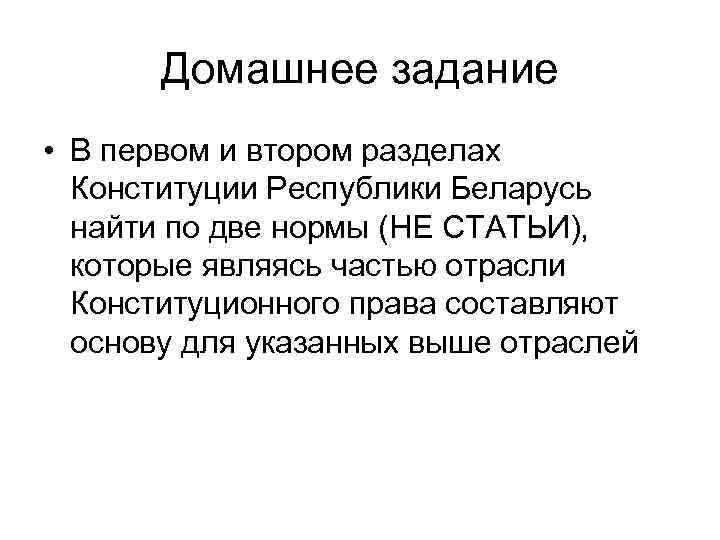 Домашнее задание

• В первом и втором разделах Конституции Республики Беларусь найти по две нормы (НЕ СТАТЬИ), которые являясь частью отрасли Конституционного права составляют основу для указанных выше отраслей